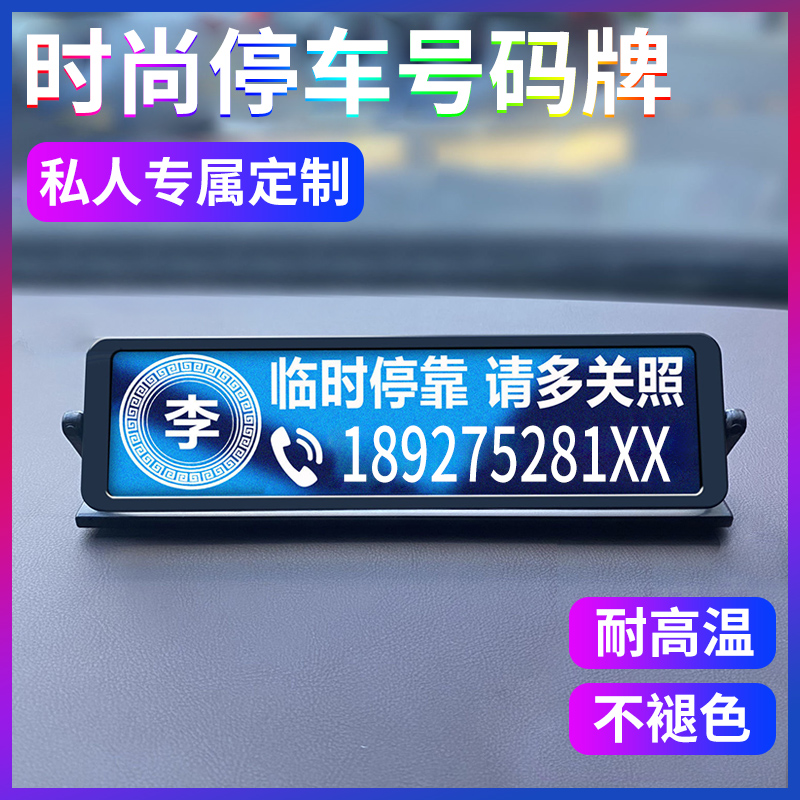 时尚停车号码牌

私人专属定制

李

临时停靠 请多关照

189275281XX

耐高温

不褪色